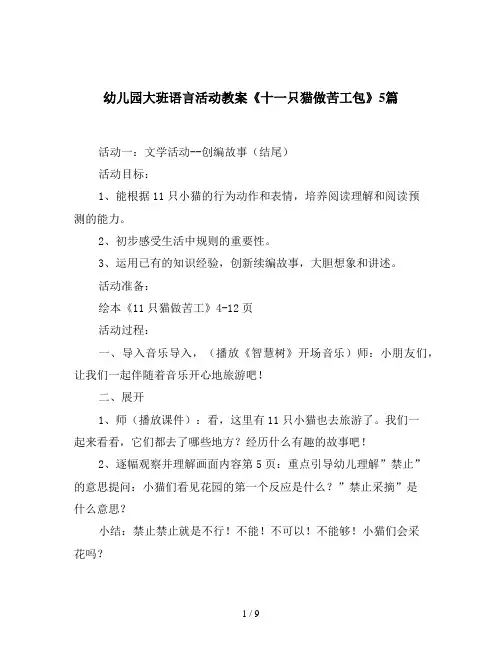 幼儿园大班语言活动教案《十一只猫做苦工包》5篇

活动一：文学活动--创编故事（结尾）

活动目标：

1、能根据11只小猫的行为动作和表情，培养阅读理解和阅读预测的能力。

2、初步感受生活中规则的重要性。

3、运用已有的知识经验，创新续编故事，大胆想象和讲述。

活动准备：

绘本《11只猫做苦工》4-12页

活动过程：

一、导入音乐导入，（播放《智慧树》开场音乐）师：小朋友们，让我们一起伴随着音乐开心地旅游吧！

二、展开

1、师（播放课件）：看，这里有11只小猫也去旅游了。我们一起来看看，它们都去了哪些地方？经历什么有趣的故事吧！

2、逐幅观察并理解画面内容第5页：重点引导幼儿理解”禁止”的意思提问：小猫们看见花园的第一个反应是什么？”禁止采摘”是什么意思？

小结：禁止禁止就是不行！不能！不可以！不能够！小猫们会采花吗？

1 / 9